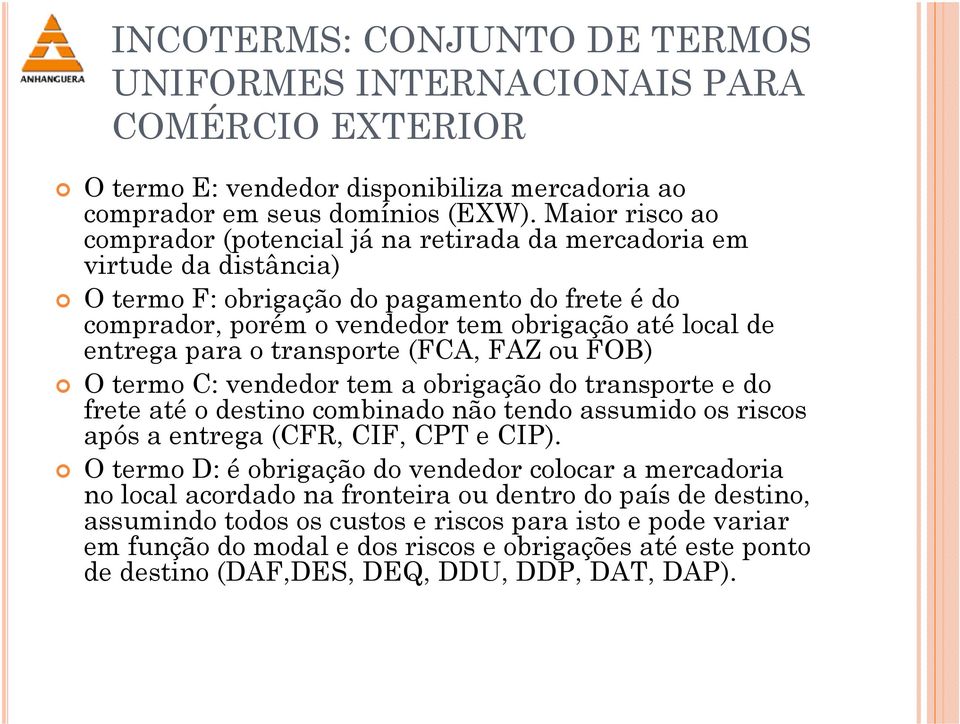 ANHANGUERA

INCOTERMS: CONJUNTO DE TERMOS UNIFORMES INTERNACIONAIS PARA COMÉRCIO EXTERIOR

O termo E: vendedor disponibiliza mercadoria ao comprador em seus domínios (EXW). Maior risco ao comprador (potencial já na retirada da mercadoria em virtude da distância)

O termo F: obrigação do pagamento do frete é do comprador, porém o vendedor tem obrigação até local de entrega para o transporte (FCA, FAZ ou FOB)

O termo C: vendedor tem a obrigação do transporte e do frete até o destino combinado não tendo assumido os riscos após a entrega (CFR, CIF, CPT e CIP).

O termo D: é obrigação do vendedor colocar a mercadoria no local acordado na fronteira ou dentro do país de destino, assumindo todos os custos e riscos para isto e pode variar em função do modal e dos riscos e obrigações até este ponto de destino (DAF,DES, DEQ, DDU, DDP, DAT, DAP).